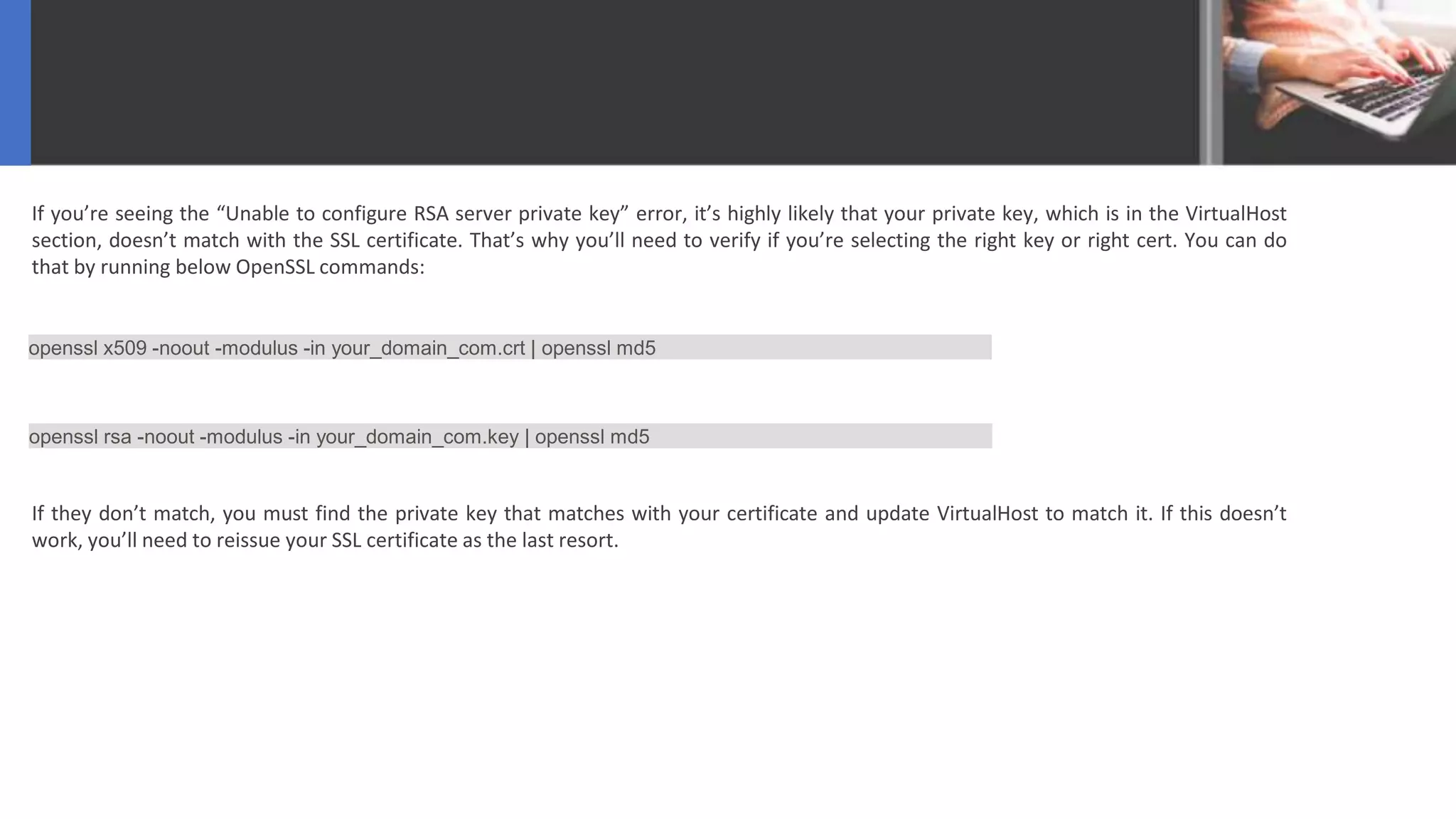 If you’re seeing the “Unable to configure RSA server private key” error, it’s highly likely that your private key, which is in the VirtualHost section, doesn’t match with the SSL certificate. That’s why you’ll need to verify if you’re selecting the right key or right cert. You can do that by running below OpenSSL commands:

openssl x509 -noout -modulus -in your_domain_com.crt | openssl md5

openssl rsa -noout -modulus -in your_domain_com.key | openssl md5

If they don’t match, you must find the private key that matches with your certificate and update VirtualHost to match it. If this doesn’t work, you’ll need to reissue your SSL certificate as the last resort.